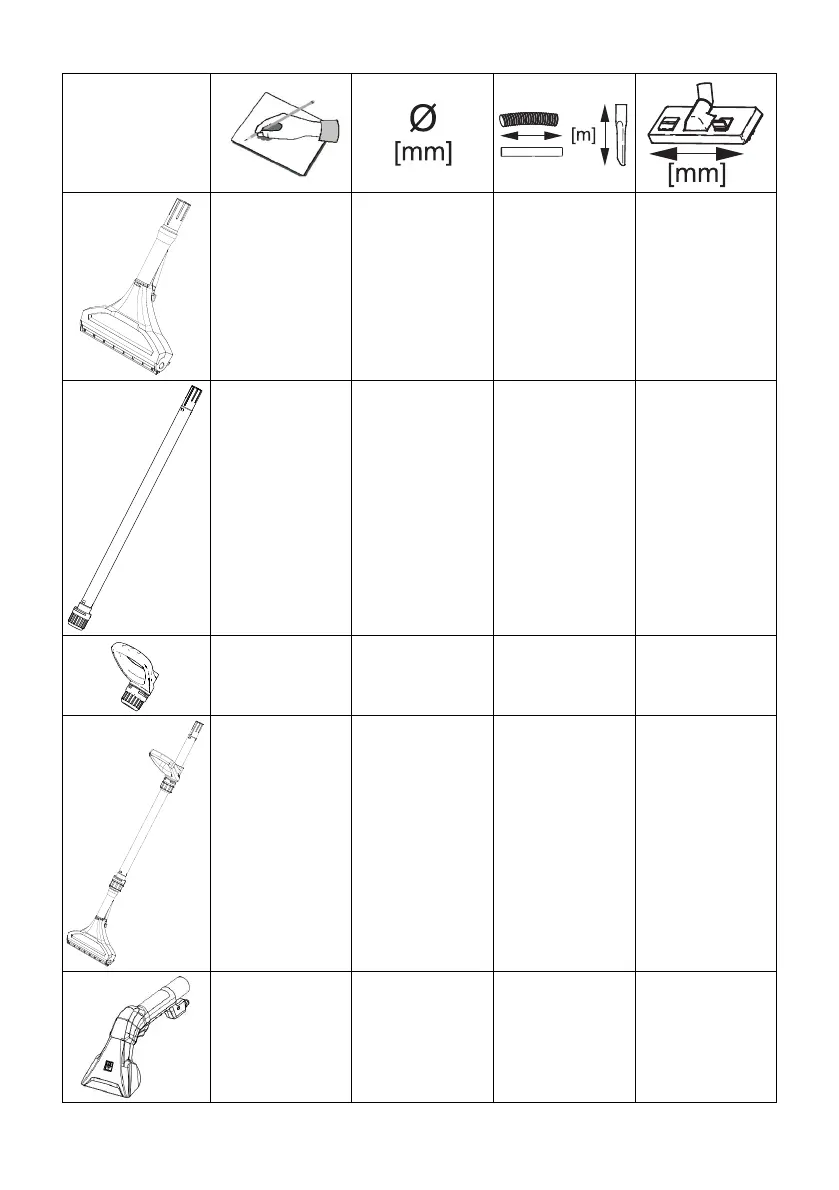 |  |  | Ø [mm] | [m] | [mm] |
|---|---|---|---|---|
|  |  |  |  |  |
|  |  |  |  |  |
|  |  |  |  |  |
|  |  |  |  |  |
|  |  |  |  |  |